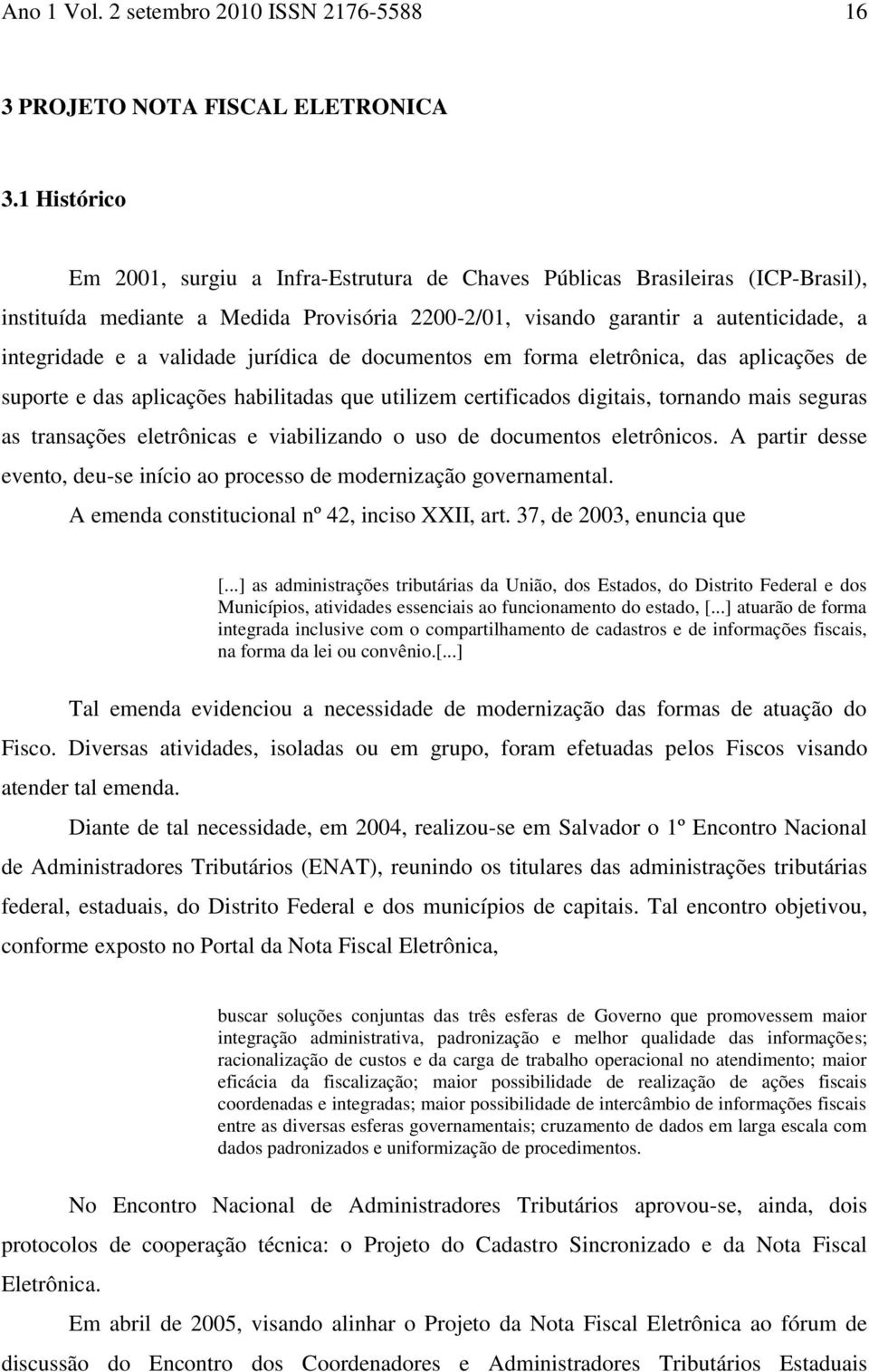 Ano 1 Vol. 2 setembro 2010 ISSN 2176-5588 16

3 PROJETO NOTA FISCAL ELETRONICA

3.1 Histórico

Em 2001, surgiu a Infra-Estrutura de Chaves Públicas Brasileiras (ICP-Brasil), instituída mediante a Medida Provisória 2200-2/01, visando garantir a autenticidade, a integridade e a validade jurídica de documentos em forma eletrônica, das aplicações de suporte e das aplicações habilitadas que utilizem certificados digitais, tornando mais seguras as transações eletrônicas e viabilizando o uso de documentos eletrônicos. A partir desse evento, deu-se início ao processo de modernização governamental.

A emenda constitucional nº 42, inciso XXII, art. 37, de 2003, enuncia que

[...] as administrações tributárias da União, dos Estados, do Distrito Federal e dos Municípios, atividades essenciais ao funcionamento do estado, [...] atuarão de forma integrada inclusive com o compartilhamento de cadastros e de informações fiscais, na forma da lei ou convênio.[...]

Tal emenda evidenciou a necessidade de modernização das formas de atuação do Fisco. Diversas atividades, isoladas ou em grupo, foram efetuadas pelos Fiscos visando atender tal emenda.

Diante de tal necessidade, em 2004, realizou-se em Salvador o 1º Encontro Nacional de Administradores Tributários (ENAT), reunindo os titulares das administrações tributárias federal, estaduais, do Distrito Federal e dos municípios de capitais. Tal encontro objetivou, conforme exposto no Portal da Nota Fiscal Eletrônica,

buscar soluções conjuntas das três esferas de Governo que promovessem maior integração administrativa, padronização e melhor qualidade das informações; racionalização de custos e da carga de trabalho operacional no atendimento; maior eficácia da fiscalização; maior possibilidade de realização de ações fiscais coordenadas e integradas; maior possibilidade de intercâmbio de informações fiscais entre as diversas esferas governamentais; cruzamento de dados em larga escala com dados padronizados e uniformização de procedimentos.

No Encontro Nacional de Administradores Tributários aprovou-se, ainda, dois protocolos de cooperação técnica: o Projeto do Cadastro Sincronizado e da Nota Fiscal Eletrônica.

Em abril de 2005, visando alinhar o Projeto da Nota Fiscal Eletrônica ao fórum de discussão do Encontro dos Coordenadores e Administradores Tributários Estaduais